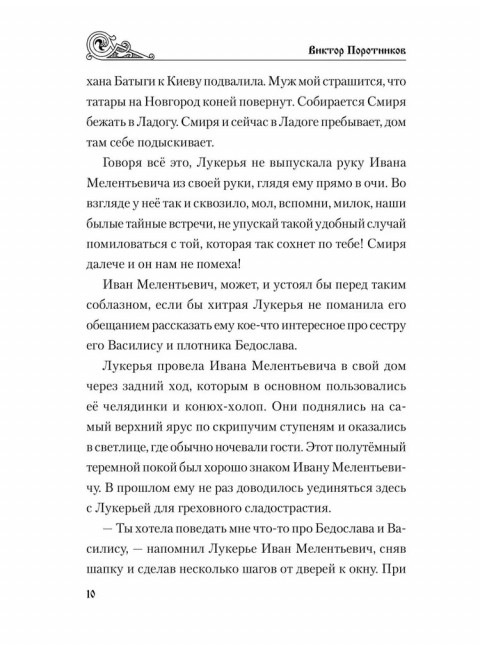 Виктор Поротников

хана Батыги к Киеву подвалила. Муж мой страшится, что татары на Новгород коней повернут. Собирается Смиря бежать в Ладогу. Смиря и сейчас в Ладоге пребывает, дом там себе подыскивает.

Говоря всё это, Лукерья не выпускала руку Ивана Мелентьевича из своей руки, глядя ему прямо в очи. Во взгляде у неё так и сквозило, мол, вспомни, милок, наши былые тайные встречи, не упускай такой удобный случай помиловаться с той, которая так сохнет по тебе! Смиря далече и он нам не помеха!

Иван Мелентьевич, может, и устоял бы перед таким соблазном, если бы хитрая Лукерья не поманила его обещанием рассказать ему кое-что интересное про сестру его Василису и плотника Бедослава.

Лукерья провела Ивана Мелентьевича в свой дом через задний ход, которым в основном пользовались её челядинки и конюх-холоп. Они поднялись на самый верхний ярус по скрипучим ступеням и оказались в светлице, где обычно ночевали гости. Этот полутёмный теремной покой был хорошо знаком Ивану Мелентьевичу. В прошлом ему не раз доводилось уединяться здесь с Лукерьей для греховного сладострастия.

— Ты хотела поведать мне что-то про Бедослава и Василису, — напомнил Лукерье Иван Мелентьевич, сняв шапку и сделав несколько шагов от дверей к окну. При

10